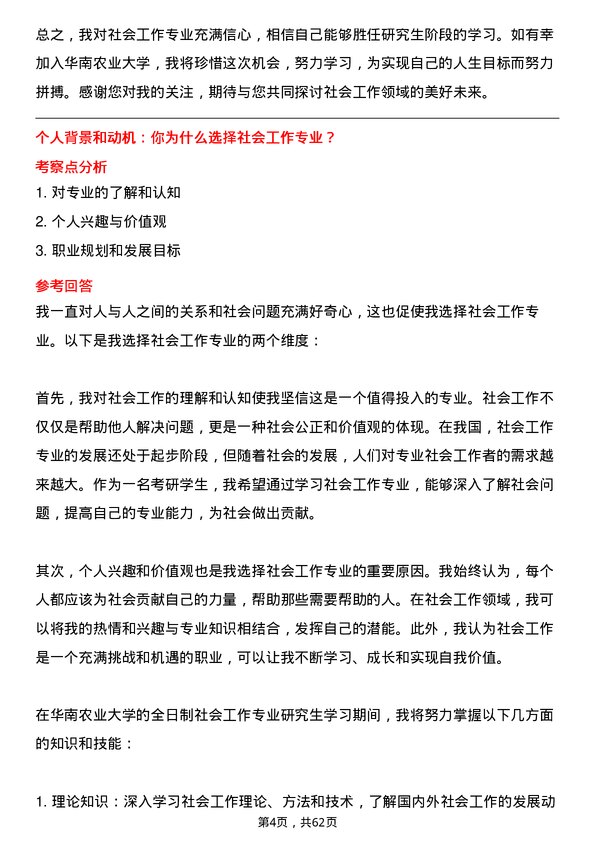 总之，我对社会工作专业充满信心，相信自己能够胜任研究生阶段的学习。如有幸加入华南农业大学，我将珍惜这次机会，努力学习，为实现自己的人生目标而努力拼搏。感谢您对我的关注，期待与您共同探讨社会工作领域的美好未来。

个人背景和动机：你为什么选择社会工作专业？

考察点分析

1. 对专业的了解和认知

2. 个人兴趣与价值观

3. 职业规划和发展目标

参考回答

我一直对人与人之间的关系和社会问题充满好奇心，这也促使我选择社会工作专业。以下是我选择社会工作专业的两个维度：

首先，我对社会工作的理解和认知使我坚信这是一个值得投入的专业。社会工作不仅仅是帮助他人解决问题，更是一种社会公正和价值观的体现。在我国，社会工作专业的发展还处于起步阶段，但随着社会的发展，人们对专业社会工作者的需求越来越大。作为一名考研学生，我希望通过学习社会工作专业，能够深入了解社会问题，提高自己的专业能力，为社会做出贡献。

其次，个人兴趣和价值观也是我选择社会工作专业的重要原因。我始终认为，每个人都应该为社会贡献自己的力量，帮助那些需要帮助的人。在社会工作领域，我可以将我的热情和兴趣与专业知识相结合，发挥自己的潜能。此外，我认为社会工作是一个充满挑战和机遇的职业，可以让我不断学习、成长和实现自我价值。

在华南农业大学的全日制社会工作专业研究生学习期间，我将努力掌握以下几方面的知识和技能：

1. 理论知识：深入学习社会工作理论、方法和技术，了解国内外社会工作的发展动

第4页，共62页